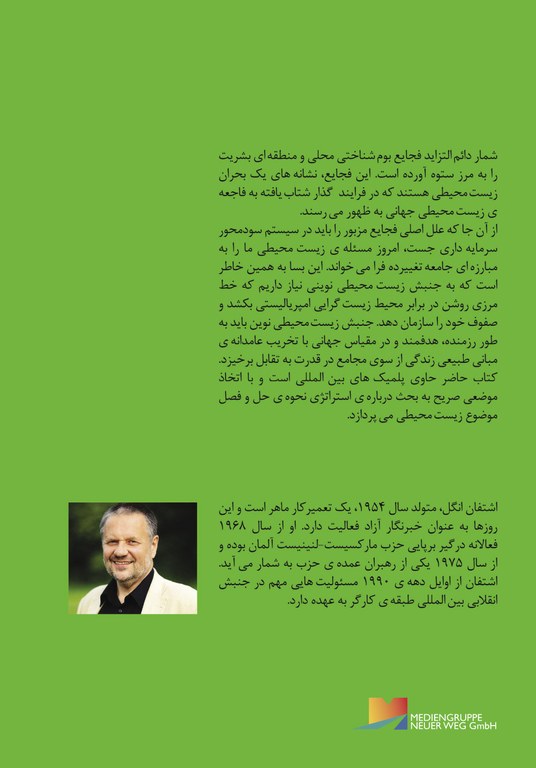 شمار دائم التزاید فجایع بوم شناختی محلی و منطقه ای بشریت را به مرز ستوه آورده است. این فجایع، نشانه های یک بحران زیست محیطی هستند که در فرایند گذار شتاب یافته به فاجعه ی زیست محیطی جهانی به ظهور می رسند.
از آن جا که علل اصلی فجایع مزبور را باید در سیستم سودمحور سرمایه داری جست، امروز مسئله ی زیست محیطی ما را به مبارزه ای جامعه تغییرده فرا می خواند. این بسا به همین خاطر است که به جنبش زیست محیطی نوینی نیاز داریم که خط مرزی روشن در برابر محیط زیست گرایی امپریالیستی بکشد و صفوف خود را سازمان دهد. جنبش زیست محیطی نوین باید به طور رزمنده، هدفمند و در مقیاس جهانی با تخریب عامدانه ی مبانی طبیعی زندگی از سوی مجامع در قدرت به تقابل برخیزد.
کتاب حاضر حاوی پلمیک های بین المللی است و با اتخاذ موضعی صریح به بحث درباره ی استراتژی نحوه ی حل و فصل موضوع زیست محیطی می پردازد.

اشتفان انگل، متولد سال ۱۹۵۴، یک تعمیرکار ماهر است و این روزها به عنوان خبرنگار آزاد فعالیت دارد. او از سال ۱۹۶۸ فعالانه درگیر برپایی حزب مارکسیست-لنینیست آلمان بوده و از سال ۱۹۷۵ یکی از رهبران عمده ی حزب به شمار می آید. اشتفان از اوایل دهه ی ۱۹۹۰ مسئولیت هایی مهم در جنبش انقلابی بین المللی طبقه ی کارگر به عهده دارد.

MEDIENGRUPPE NEUER WEG GmbH